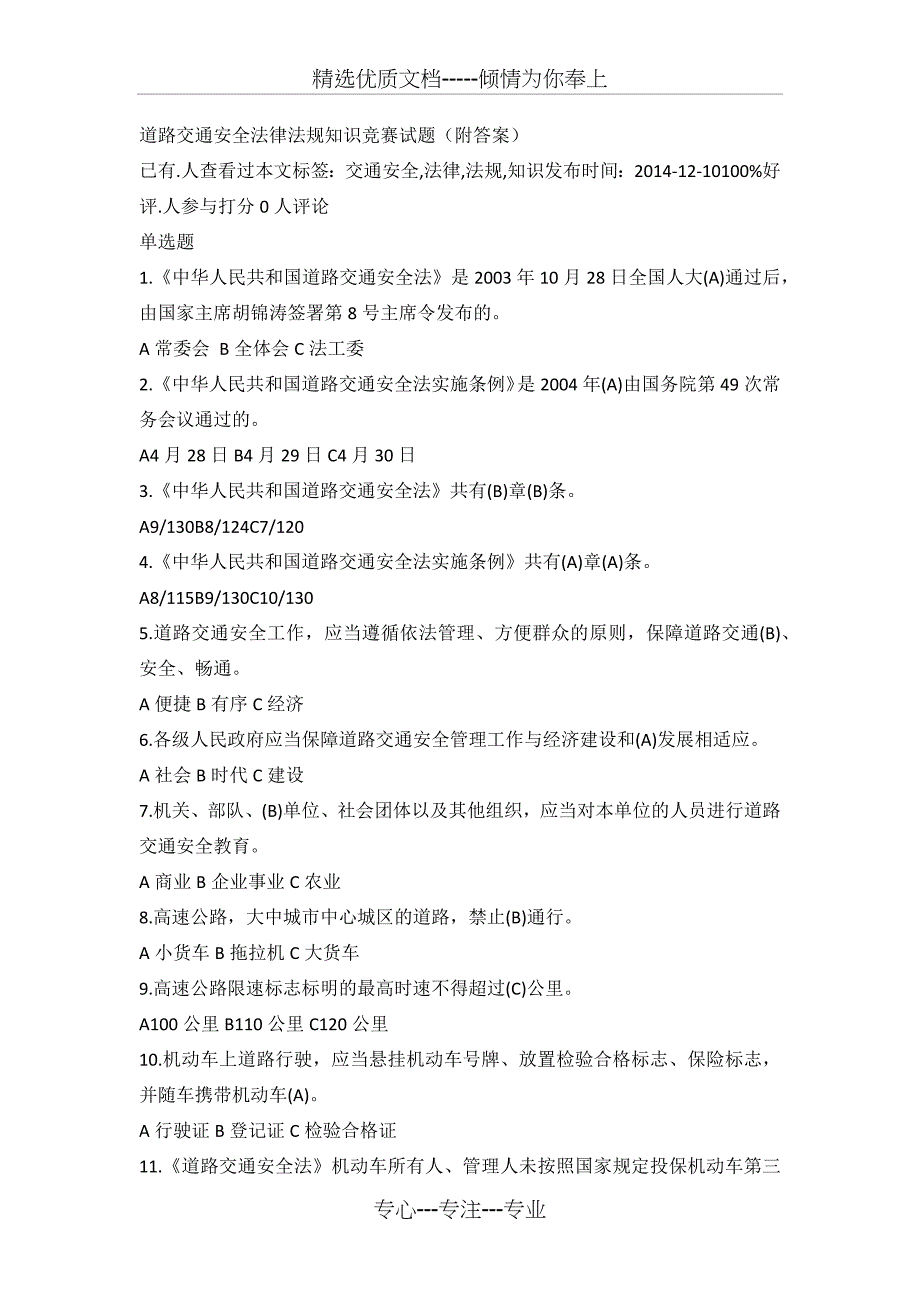 精选优质文档-----倾情为你奉上

道路交通安全法律法规知识竞赛试题（附答案）

已有.人查看过本文标签：交通安全,法律,法规,知识发布时间：2014-12-10100%好评.人参与打分 0 人评论

单选题

1.《中华人民共和国道路交通安全法》是 2003 年 10 月 28 日全国人大(A)通过后，由国家主席胡锦涛签署第 8 号主席令发布的。

A 常委会 B 全体会 C 法工委

2.《中华人民共和国道路交通安全法实施条例》是 2004 年(A)由国务院第 49 次常务会议通过的。

A4 月 28 日 B4 月 29 日 C4 月 30 日

3.《中华人民共和国道路交通安全法》共有(B)章(B)条。

A9/130B8/124C7/120

4.《中华人民共和国道路交通安全法实施条例》共有(A)章(A)条。

A8/115B9/130C10/130

5.道路交通安全工作，应当遵循依法管理、方便群众的原则，保障道路交通(B)、安全、畅通。

A 便捷 B 有序 C 经济

6.各级人民政府应当保障道路交通安全管理工作与经济建设和(A)发展相适应。

A 社会 B 时代 C 建设

7.机关、部队、(B)单位、社会团体以及其他组织，应当对本单位的人员进行道路交通安全教育。

A 商业 B 企业事业 C 农业

8.高速公路，大中城市中心城区的道路，禁止(B)通行。

A 小货车 B 拖拉机 C 大货车

9.高速公路限速标志标明的最高时速不得超过(C)公里。

A100 公里 B110 公里 C120 公里

10.机动车上道路行驶，应当悬挂机动车号牌、放置检验合格标志、保险标志，并随车携带机动车(A)。

A 行驶证 B 登记证 C 检验合格证

11.《道路交通安全法》机动车所有人、管理人未按照国家规定投保机动车第三

专心---专注---专业